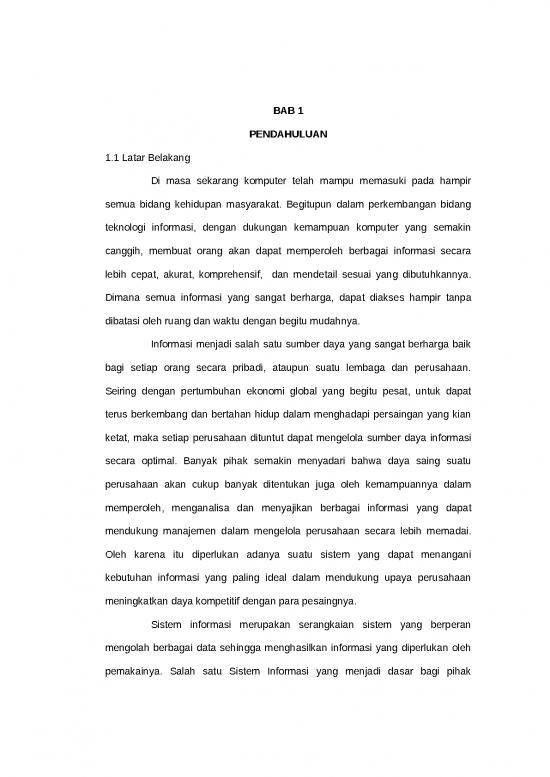 BAB 1

PENDAHULUAN

1.1 Latar Belakang

Di masa sekarang komputer telah mampu memasuki pada hampir semua bidang kehidupan masyarakat. Begitupun dalam perkembangan bidang teknologi informasi, dengan dukungan kemampuan komputer yang semakin canggih, membuat orang akan dapat memperoleh berbagai informasi secara lebih cepat, akurat, komprehensif, dan mendetail sesuai yang dibutuhkannya. Dimana semua informasi yang sangat berharga, dapat diakses hampir tanpa dibatasi oleh ruang dan waktu dengan begitu mudahnya.

Informasi menjadi salah satu sumber daya yang sangat berharga baik bagi setiap orang secara pribadi, ataupun suatu lembaga dan perusahaan. Seiring dengan pertumbuhan ekonomi global yang begitu pesat, untuk dapat terus berkembang dan bertahan hidup dalam menghadapi persaingan yang kian ketat, maka setiap perusahaan dituntut dapat mengelola sumber daya informasi secara optimal. Banyak pihak semakin menyadari bahwa daya saing suatu perusahaan akan cukup banyak ditentukan juga oleh kemampuannya dalam memperoleh, menganalisa dan menyajikan berbagai informasi yang dapat mendukung manajemen dalam mengelola perusahaan secara lebih memadai. Oleh karena itu diperlukan adanya suatu sistem yang dapat menangani kebutuhan informasi yang paling ideal dalam mendukung upaya perusahaan meningkatkan daya kompetitif dengan para pesaingnya.

Sistem informasi merupakan serangkaian sistem yang berperan mengolah berbagai data sehingga menghasilkan informasi yang diperlukan oleh pemakainya. Salah satu Sistem Informasi yang menjadi dasar bagi pihak